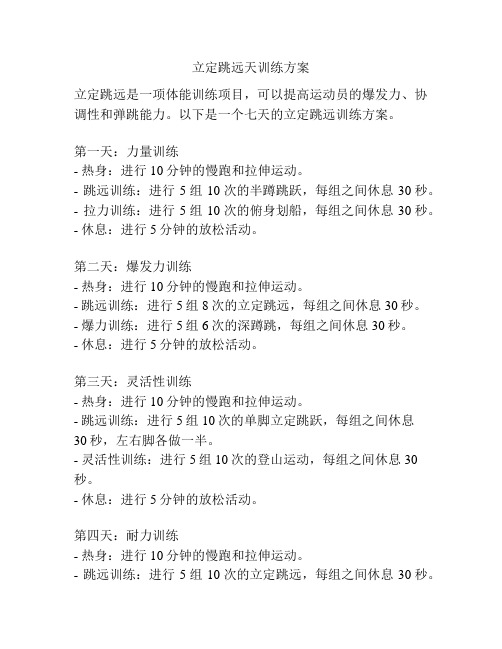 立定跳远天训练方案

立定跳远是一项体能训练项目，可以提高运动员的爆发力、协调性和弹跳能力。以下是一个七天的立定跳远训练方案。

第一天：力量训练
- 热身：进行 10 分钟的慢跑和拉伸运动。
- 跳远训练：进行 5 组 10 次的半蹲跳跃，每组之间休息 30 秒。
- 拉力训练：进行 5 组 10 次的俯身划船，每组之间休息 30 秒。
- 休息：进行 5 分钟的放松活动。

第二天：爆发力训练
- 热身：进行 10 分钟的慢跑和拉伸运动。
- 跳远训练：进行 5 组 8 次的立定跳远，每组之间休息 30 秒。
- 爆力训练：进行 5 组 6 次的深蹲跳，每组之间休息 30 秒。
- 休息：进行 5 分钟的放松活动。

第三天：灵活性训练
- 热身：进行 10 分钟的慢跑和拉伸运动。
- 跳远训练：进行 5 组 10 次的单脚立定跳跃，每组之间休息 30 秒，左右脚各做一半。
- 灵活性训练：进行 5 组 10 次的登山运动，每组之间休息 30 秒。
- 休息：进行 5 分钟的放松活动。

第四天：耐力训练
- 热身：进行 10 分钟的慢跑和拉伸运动。
- 跳远训练：进行 5 组 10 次的立定跳远，每组之间休息 30 秒。